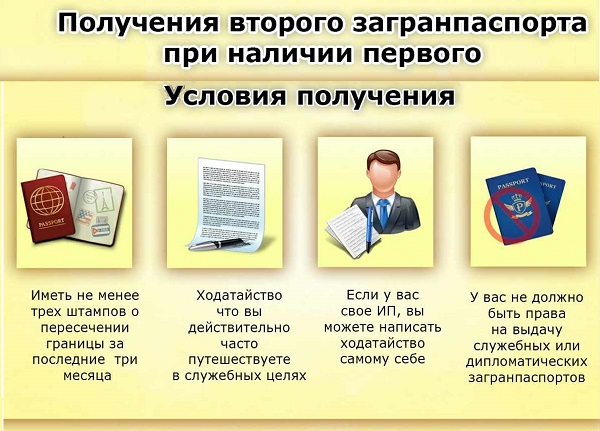 Получения второго загранпаспорта при наличии первого

Условия получения

PASSPORT

PASSPORT

Иметь не менее трех штампов о пересечении границы за последние три месяца

Ходатайство что вы действительно часто путешествуете в служебных целях

Если у вас свое ИП, вы можете написать ходатайство самому себе

У вас не должно быть права на выдачу служебных или дипломатических загранпаспортов